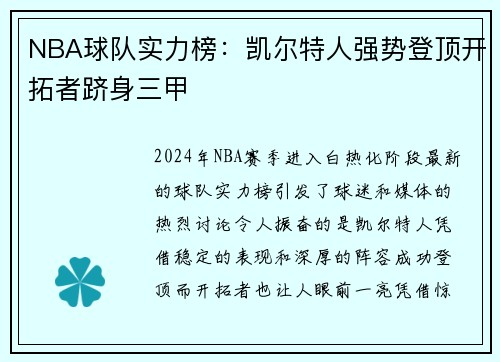 NBA球队实力榜：凯尔特人强势登顶开拓者跻身三甲

2024年NBA赛季进入白热化阶段最新的球队实力榜引发了球迷和媒体的热烈讨论令人振奋的是凯尔特人凭借稳定的表现和深厚的阵容成功登顶而开拓者也让人眼前一亮凭借惊